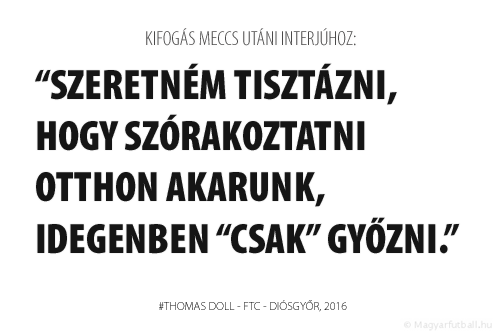 KIFOGÁS MECCS UTÁNI INTERJÚHOZ:

“SZERETNÉM TISZTÁZNI, HOGY SZÓRAKOZTATNI OTTHON AKARUNK, IDEGENBEN “CSAK” GYŐZNI.”

#THOMAS DOLL - FTC - DIÓSGYŐR, 2016

© Magyarfutball.hu